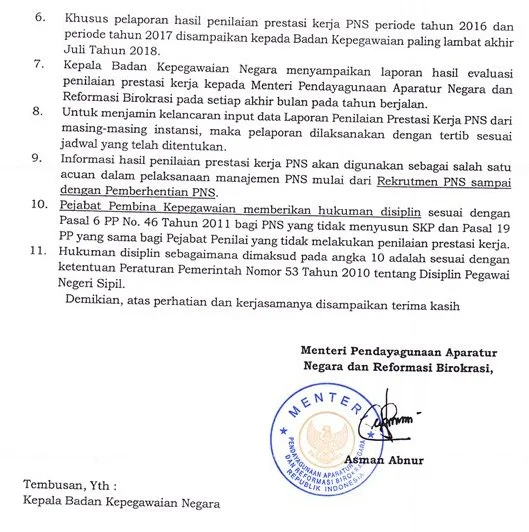 6. Khusus pelaporan hasil penilaian prestasi kerja PNS periode tahun 2016 dan periode tahun 2017 disampaikan kepada Badan Kepegawaian paling lambat akhir Juli Tahun 2018.

7. Kepala Badan Kepegawaian Negara menyampaikan laporan hasil evaluasi penilaian prestasi kerja kepada Menteri Pendayagunaan Aparatur Negara dan Reformasi Birokrasi pada setiap akhir bulan pada tahun berjalan.

8. Untuk menjamin kelancaran input data Laporan Penilaian Prestasi Kerja PNS dari masing-masing instansi, maka pelaporan dilaksanakan dengan tertib sesuai jadwal yang telah ditentukan.

9. Informasi hasil penilaian prestasi kerja PNS akan digunakan sebagai salah satu acuan dalam pelaksanaan manajemen PNS mulai dari Rekrutmen PNS sampai dengan Pemberhentian PNS.

10. Pejabat Pembina Kepegawaian memberikan hukuman disiplin sesuai dengan Pasal 6 PP No. 46 Tahun 2011 bagi PNS yang tidak menyusun SKP dan Pasal 19 PP yang sama bagi Pejabat Penilai yang tidak melakukan penilaian prestasi kerja.

11. Hukuman disiplin sebagaimana dimaksud pada angka 10 adalah sesuai dengan ketentuan Peraturan Pemerintah Nomor 53 Tahun 2010 tentang Disiplin Pegawai Negeri Sipil.

Demikian, atas perhatian dan kerjasamanya disampaikan terima kasih

Menteri Pendayagunaan Aparatur Negara dan Reformasi Birokrasi,

MENTERI
PENDAYAGUNAAN APARATUR NEGARA DAN REFORMASI BIROKRASI REPUBLIK INDONESIA

Asman Abnur

Tembusan, Yth :
Kepala Badan Kepegawaian Negara